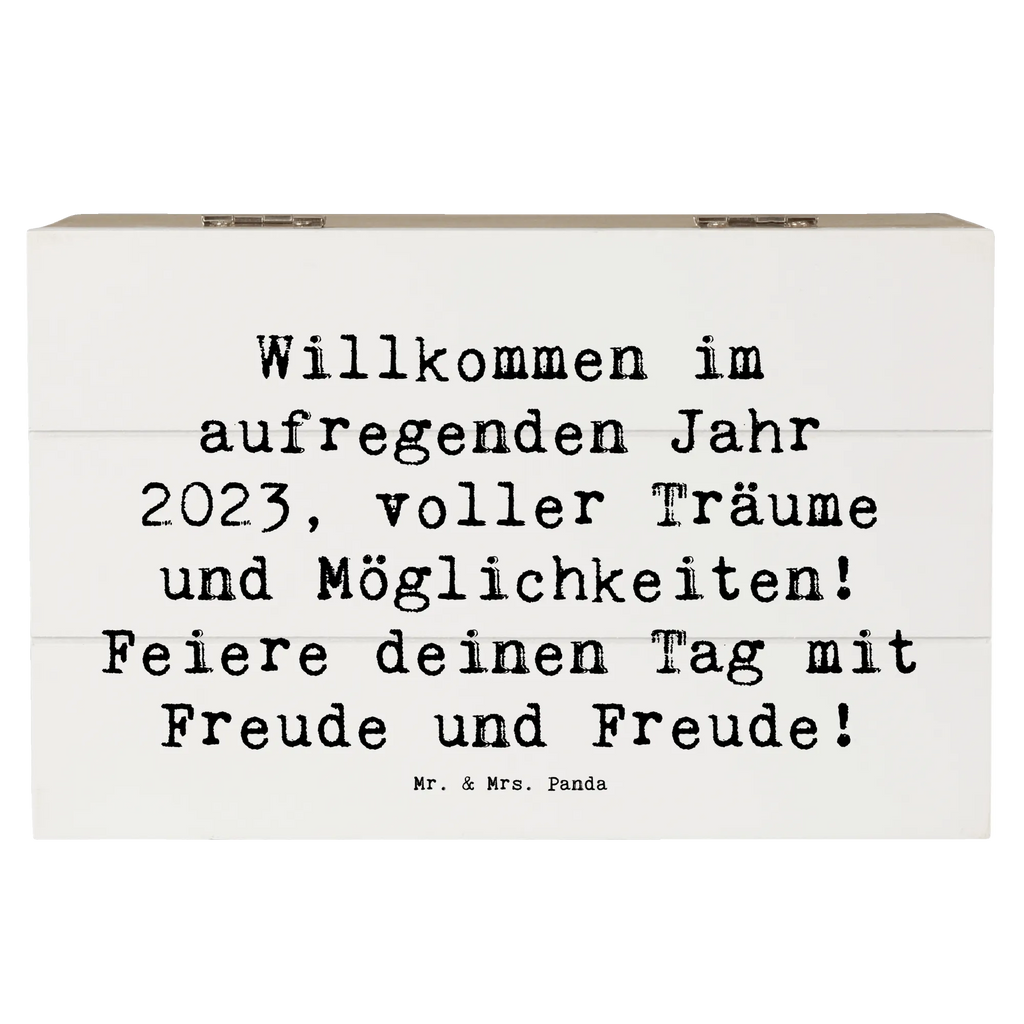 Willkommen im aufregenden Jahr 2023, voller Träume und Möglichkeiten! Feiere deinen Tag mit Freude und Freude!

Mr. & Mrs. Panda